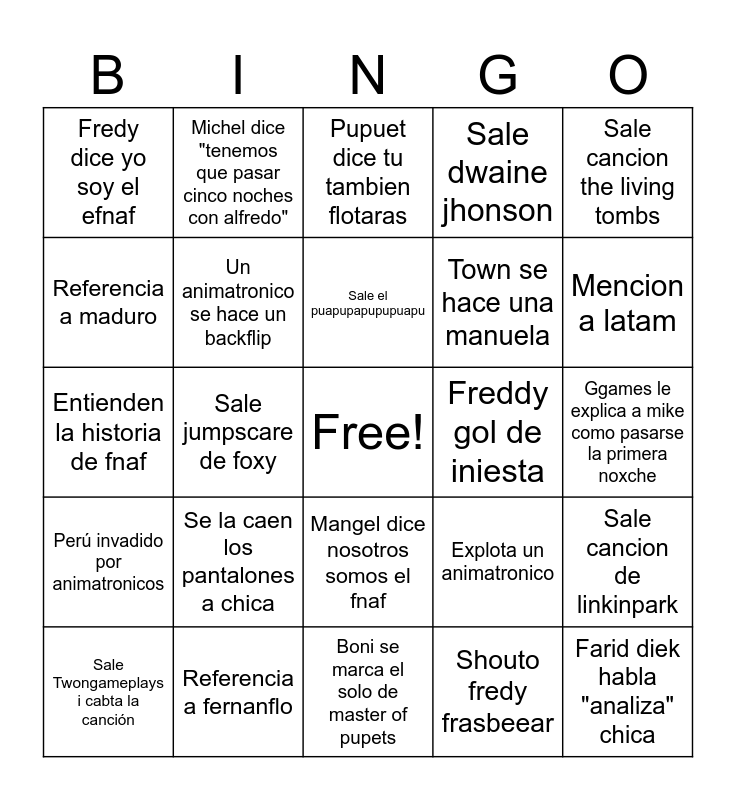 | B | I | N | G | O |
|---|---|---|---|---|
| Fredy dice yo soy el efnaf | Michel dice "tenemos que pasar cinco noches con alfredo" | Pupuet dice tu tambien flotaras | Sale dwaine jhonson | Sale cancion the living tombs |
| Referencia a maduro | Un animatronico se hace un backflip | Sale el puapupapupupuapu | Town se hace una manuela | Mencion a latam |
| Entienden la historia de fnaf | Sale jumpscare de foxy | Free! | Freddy gol de iniesta | Ggames le explica a mike como pasarse la primera noxche |
| Perú invadido por animatronicos | Se la caen los pantalones a chica | Mangel dice nosotros somos el fnaf | Explota un animatronico | Sale cancion de linkinpark |
| Sale Twongameplays i cabta la canción | Referencia a fernanflo | Boni se marca el solo de master of pupets | Shouto fredy frasbeear | Farid diek habla "analiza" chica |